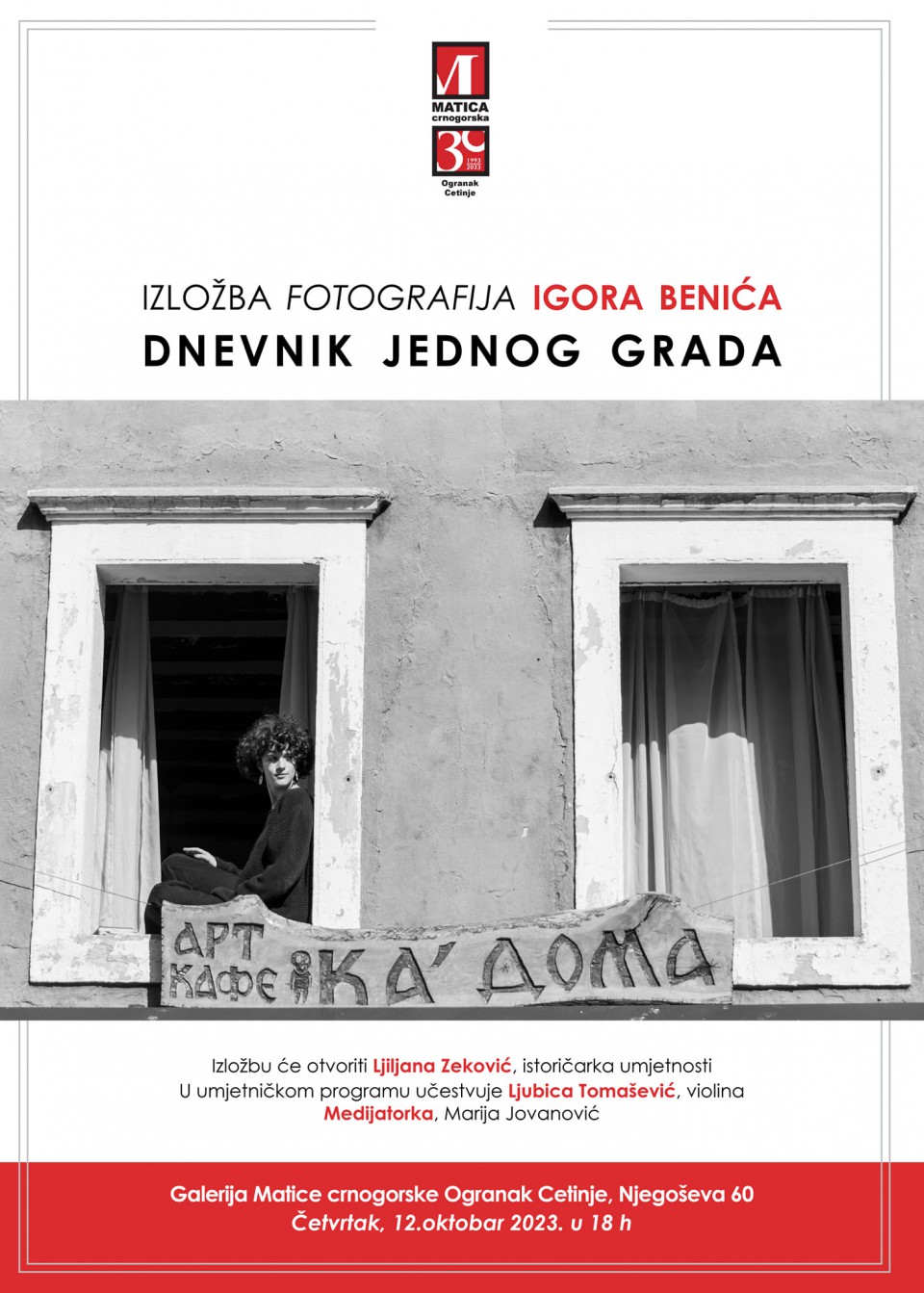 MATICA
crnogorska
30
1993
2023
Ogranak
Cetinje

IZLOŽBA FOTOGRAFIJA IGORA BENIĆA
DNEVNIK JEDNOG GRADA

АРТ
КАФЕ КА' ДОМА

Izložbu će otvoriti Ljiljana Zeković, istoričarka umjetnosti
U umjetničkom programu učestvuje Ljubica Tomašević, violina
Medijatorka, Marija Jovanović

Galerija Matice crnogorske Ogranak Cetinje, Njegoševa 60
Četvrtak, 12.oktobar 2023. u 18 h